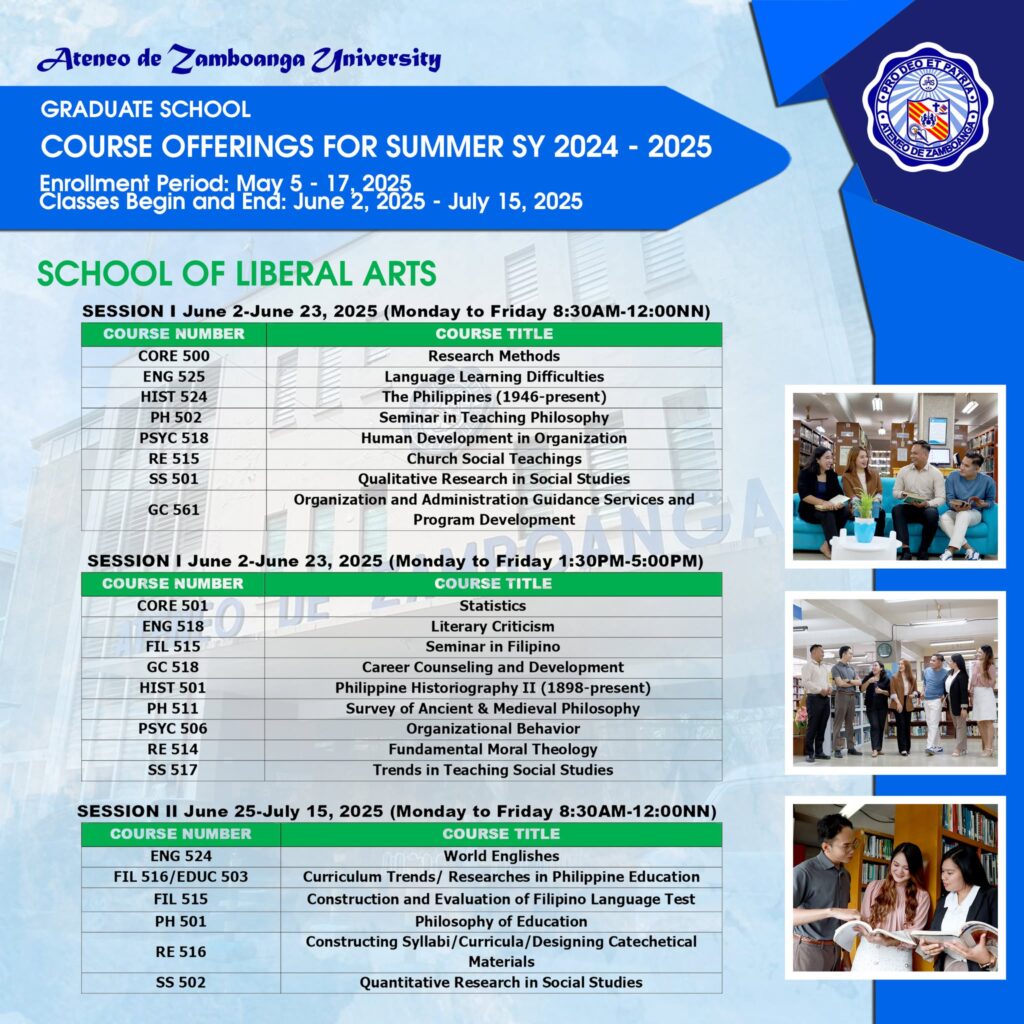 Ateneo de Zamboanga University

PRO DEO ET PATRIA
ATENEO DE ZAMBOANGA

GRADUATE SCHOOL
COURSE OFFERINGS FOR SUMMER SY 2024 - 2025
Enrollment Period: May 5 - 17, 2025
Classes Begin and End: June 2, 2025 - July 15, 2025

SCHOOL OF LIBERAL ARTS

SESSION I June 2-June 23, 2025 (Monday to Friday 8:30AM-12:00NN)

| COURSE NUMBER | COURSE TITLE |
|---|---|
| CORE 500 | Research Methods |
| ENG 525 | Language Learning Difficulties |
| HIST 524 | The Philippines (1946-present) |
| PH 502 | Seminar in Teaching Philosophy |
| PSYC 518 | Human Development in Organization |
| RE 515 | Church Social Teachings |
| SS 501 | Qualitative Research in Social Studies |
| GC 561 | Organization and Administration Guidance Services and Program Development |

SESSION I June 2-June 23, 2025 (Monday to Friday 1:30PM-5:00PM)

| COURSE NUMBER | COURSE TITLE |
|---|---|
| CORE 501 | Statistics |
| ENG 518 | Literary Criticism |
| FIL 515 | Seminar in Filipino |
| GC 518 | Career Counseling and Development |
| HIST 501 | Philippine Historiography II (1898-present) |
| PH 511 | Survey of Ancient & Medieval Philosophy |
| PSYC 506 | Organizational Behavior |
| RE 514 | Fundamental Moral Theology |
| SS 517 | Trends in Teaching Social Studies |

SESSION II June 25-July 15, 2025 (Monday to Friday 8:30AM-12:00NN)

| COURSE NUMBER | COURSE TITLE |
|---|---|
| ENG 524 | World Englishes |
| FIL 516/EDUC 503 | Curriculum Trends/ Researches in Philippine Education |
| FIL 515 | Construction and Evaluation of Filipino Language Test |
| PH 501 | Philosophy of Education |
| RE 516 | Constructing Syllabi/Curricula/Designing Catechetical Materials |
| SS 502 | Quantitative Research in Social Studies |